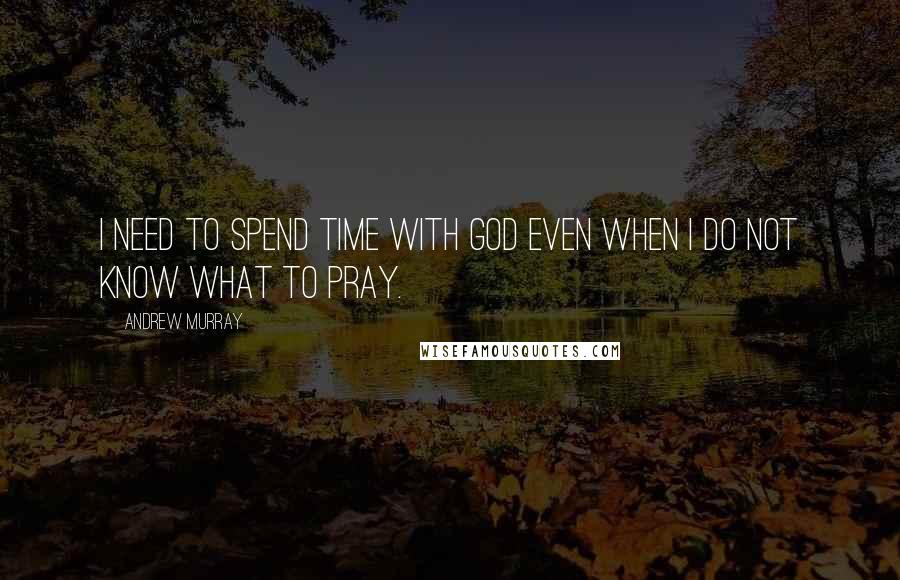 I NEED TO SPEND TIME WITH GOD EVEN WHEN I DO NOT KNOW WHAT TO PRAY.

ANDREW MURRAY

WISEFAMOUSQUOTES.COM